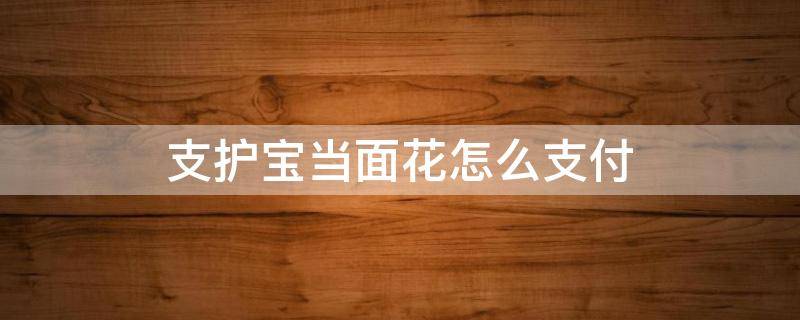 支护宝当面花怎么支付